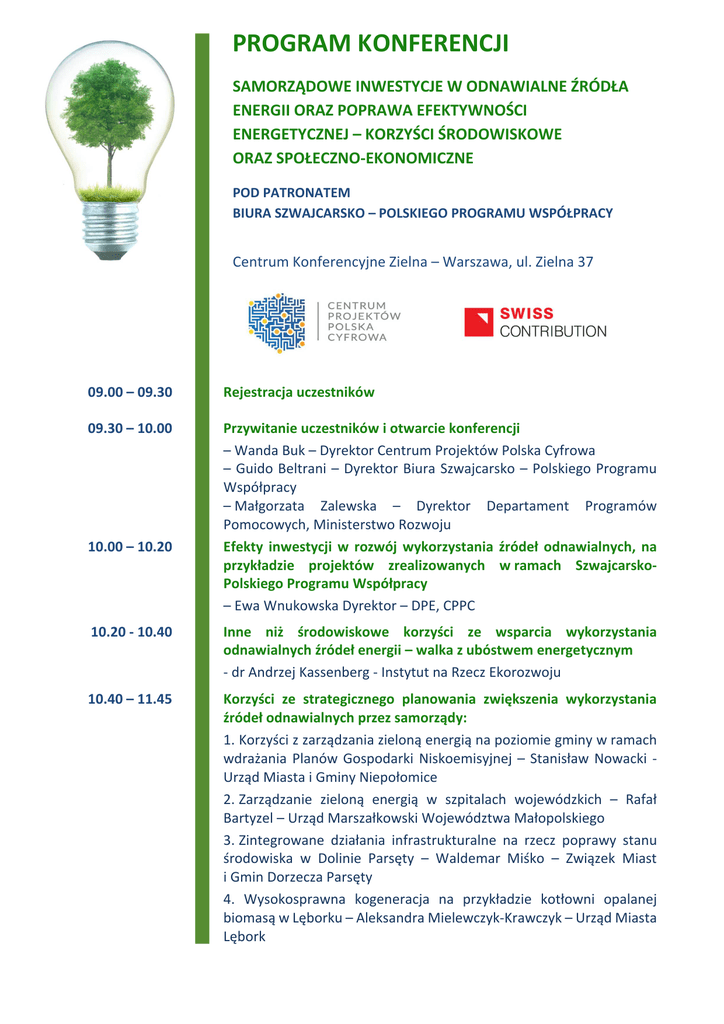 PROGRAM KONFERENCJI

SAMORZĄDOWE INWESTYCJE W ODNAWIALNE ŹRÓDŁA ENERGII ORAZ POPRAWA EFEKTYWNOŚCI ENERGETYCZNEJ – KORZYŚCI ŚRODOWISKOWE ORAZ SPOŁECZNO-EKONOMICZNE

POD PATRONATEM
BIURA SZWAJCARSKO – POLSKIEGO PROGRAMU WSPÓŁPRACY

Centrum Konferencyjne Zielna – Warszawa, ul. Zielna 37

CENTRUM PROJEKTÓW POLSKA CYFROWA

SWISS CONTRIBUTION

09.00 – 09.30
Rejestracja uczestników

09.30 – 10.00
Przywitanie uczestników i otwarcie konferencji
– Wanda Buk – Dyrektor Centrum Projektów Polska Cyfrowa
– Guido Beltrani – Dyrektor Biura Szwajcarsko – Polskiego Programu Współpracy
– Małgorzata Zalewska – Dyrektor Departament Programów Pomocowych, Ministerstwo Rozwoju

10.00 – 10.20
Efekty inwestycji w rozwój wykorzystania źródeł odnawialnych, na przykładzie projektów zrealizowanych w ramach Szwajcarsko-Polskiego Programu Współpracy
– Ewa Wnukowska Dyrektor – DPE, CPPC

10.20 - 10.40
Inne niż środowiskowe korzyści ze wsparcia wykorzystania odnawialnych źródeł energii – walka z ubóstwem energetycznym
- dr Andrzej Kassenberg - Instytut na Rzecz Ekorozwoju

10.40 – 11.45
Korzyści ze strategicznego planowania zwiększenia wykorzystania źródeł odnawialnych przez samorządy:
1. Korzyści z zarządzania zieloną energią na poziomie gminy w ramach wdrażania Planów Gospodarki Niskoemisyjnej – Stanisław Nowacki - Urząd Miasta i Gminy Niepołomice
2. Zarządzanie zieloną energią w szpitalach wojewódzkich – Rafał Bartyzel – Urząd Marszałkowski Województwa Małopolskiego
3. Zintegrowane działania infrastrukturalne na rzecz poprawy stanu środowiska w Dolinie Parsęty – Waldemar Miśko – Związek Miast i Gmin Dorzecza Parsęty
4. Wysokosprawna kogeneracja na przykładzie kotłowni opalanej biomasą w Lęborku – Aleksandra Mielewczyk-Krawczyk – Urząd Miasta Lębork